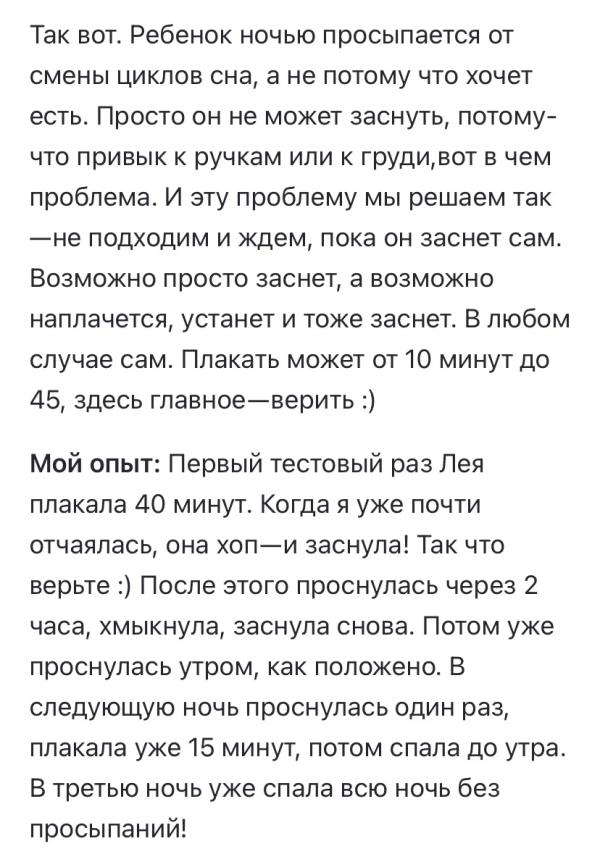 Так вот. Ребенок ночью просыпается от смены циклов сна, а не потому что хочет есть. Просто он не может заснуть, потому-что привык к ручкам или к груди,вот в чем проблема. И эту проблему мы решаем так —не подходим и ждем, пока он заснет сам. Возможно просто заснет, а возможно наплачется, устанет и тоже заснет. В любом случае сам. Плакать может от 10 минут до 45, здесь главное—верить :)

Мой опыт: Первый тестовый раз Лея плакала 40 минут. Когда я уже почти отчаялась, она хоп—и заснула! Так что верьте :) После этого проснулась через 2 часа, хмыкнула, заснула снова. Потом уже проснулась утром, как положено. В следующую ночь проснулась один раз, плакала уже 15 минут, потом спала до утра. В третью ночь уже спала всю ночь без просыпаний!